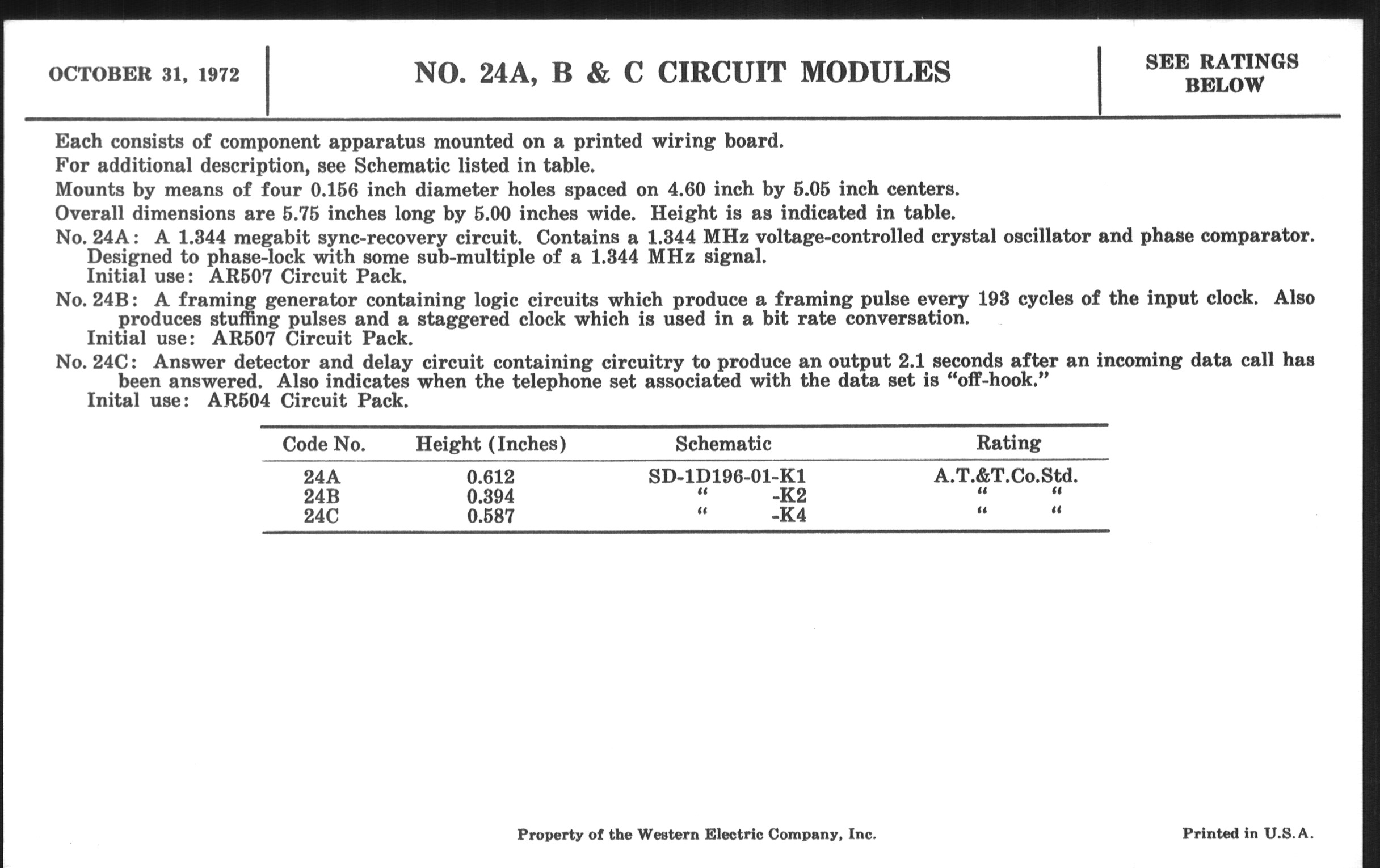 OCTOBER 31, 1972

NO. 24A, B & C CIRCUIT MODULES

SEE RATINGS BELOW

Each consists of component apparatus mounted on a printed wiring board.

For additional description, see Schematic listed in table.

Mounts by means of four 0.156 inch diameter holes spaced on 4.60 inch by 5.05 inch centers.

Overall dimensions are 5.75 inches long by 5.00 inches wide. Height is as indicated in table.

No. 24A: A 1.344 megabit sync-recovery circuit. Contains a 1.344 MHz voltage-controlled crystal oscillator and phase comparator. Designed to phase-lock with some sub-multiple of a 1.344 MHz signal.
Initial use: AR507 Circuit Pack.

No. 24B: A framing generator containing logic circuits which produce a framing pulse every 193 cycles of the input clock. Also produces stuffing pulses and a staggered clock which is used in a bit rate conversation.
Initial use: AR507 Circuit Pack.

No. 24C: Answer detector and delay circuit containing circuitry to produce an output 2.1 seconds after an incoming data call has been answered. Also indicates when the telephone set associated with the data set is "off-hook."
Inital use: AR504 Circuit Pack.

| Code No. | Height (Inches) | Schematic | Rating |
|---|---|---|---|
| 24A | 0.612 | SD-1D196-01-K1 | A.T.&T.Co.Std. |
| 24B | 0.394 | " -K2 | " " |
| 24C | 0.587 | " -K4 | " " |

Property of the Western Electric Company, Inc.

Printed in U.S.A.